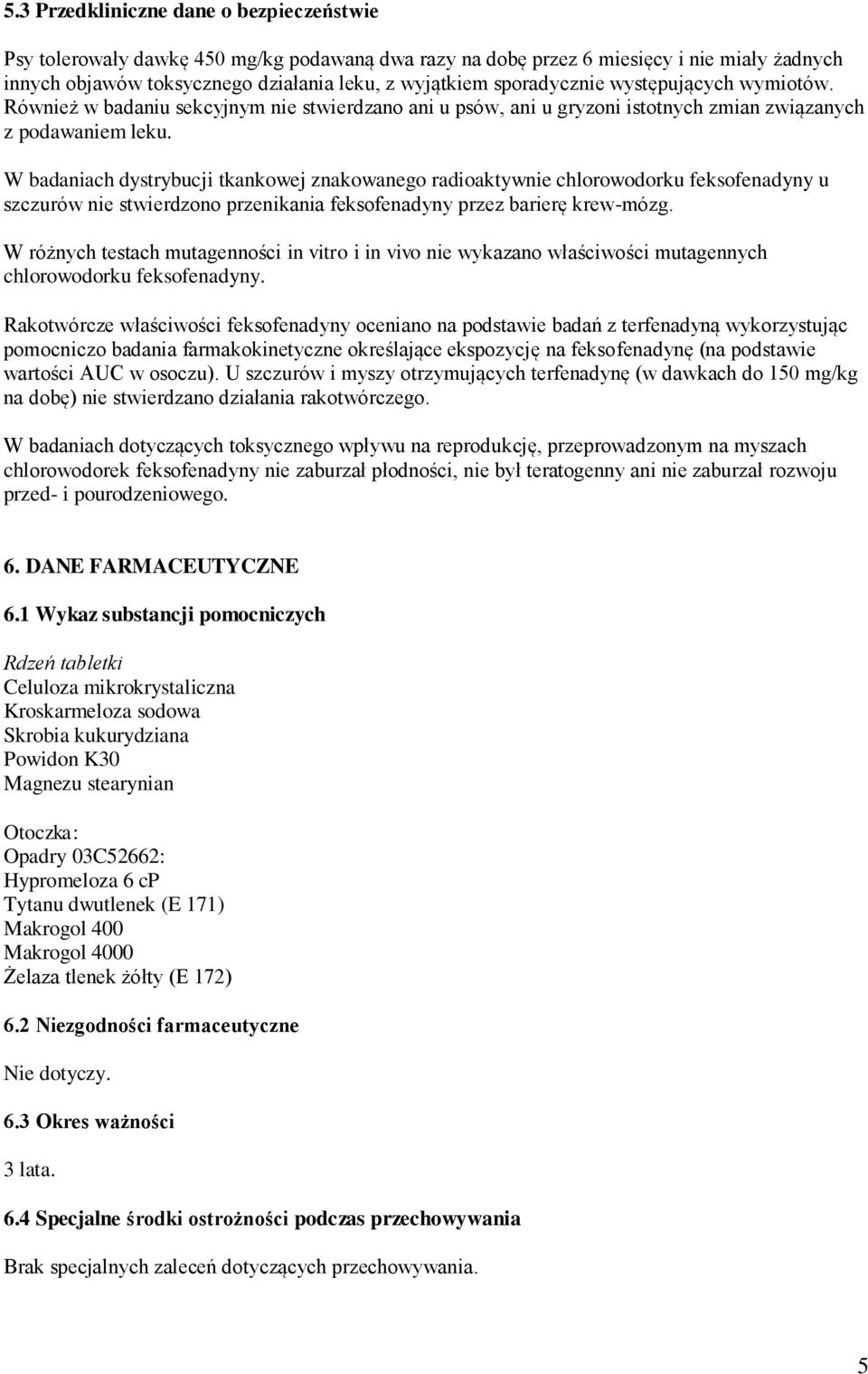 5.3 Przedkliniczne dane o bezpieczeństwie

Psy tolerowały dawkę 450 mg/kg podawaną dwa razy na dobę przez 6 miesięcy i nie miały żadnych innych objawów toksycznego działania leku, z wyjątkiem sporadycznie występujących wymiotów. Również w badaniu sekcyjnym nie stwierdzano ani u psów, ani u gryzoni istotnych zmian związanych z podawaniem leku.

W badaniach dystrybucji tkankowej znakowanego radioaktywnie chlorowodorku feksofenadyny u szczurów nie stwierdzono przenikania feksofenadyny przez barierę krew-mózg.

W różnych testach mutagenności in vitro i in vivo nie wykazano właściwości mutagennych chlorowodorku feksofenadyny.

Rakotwórcze właściwości feksofenadyny oceniano na podstawie badań z terfenadyną wykorzystując pomocniczo badania farmakokinetyczne określające ekspozycję na feksofenadynę (na podstawie wartości AUC w osoczu). U szczurów i myszy otrzymujących terfenadynę (w dawkach do 150 mg/kg na dobę) nie stwierdzano działania rakotwórczego.

W badaniach dotyczących toksycznego wpływu na reprodukcję, przeprowadzonym na myszach chlorowodorek feksofenadyny nie zaburzał płodności, nie był teratogenny ani nie zaburzał rozwoju przed- i pourodzeniowego.

6. DANE FARMACEUTYCZNE

6.1 Wykaz substancji pomocniczych

Rdzeń tabletki
Celuloza mikrokrystaliczna
Kroskarmeloza sodowa
Skrobia kukurydziana
Powidon K30
Magnezu stearynian

Otoczka:
Opadry 03C52662:
Hypromeloza 6 cP
Tytanu dwutlenek (E 171)
Makrogol 400
Makrogol 4000
Żelaza tlenek żółty (E 172)

6.2 Niezgodności farmaceutyczne

Nie dotyczy.

6.3 Okres ważności

3 lata.

6.4 Specjalne środki ostrożności podczas przechowywania

Brak specjalnych zaleceń dotyczących przechowywania.

5